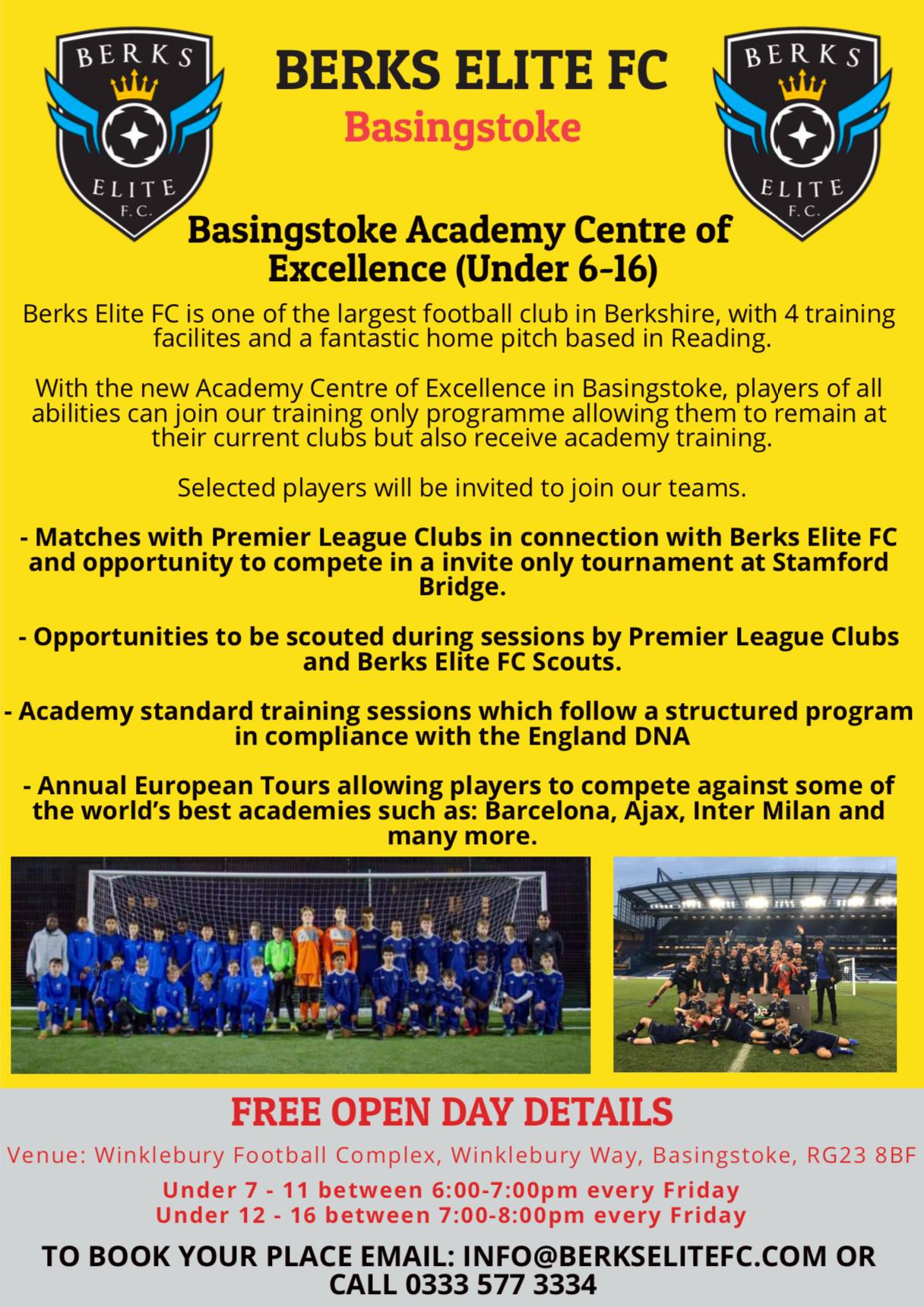 BERKS ELITE F.C.

BERKS ELITE FC
Basingstoke

BERKS ELITE F.C.

Basingstoke Academy Centre of Excellence (Under 6-16)

Berks Elite FC is one of the largest football club in Berkshire, with 4 training facilites and a fantastic home pitch based in Reading.

With the new Academy Centre of Excellence in Basingstoke, players of all abilities can join our training only programme allowing them to remain at their current clubs but also receive academy training.

Selected players will be invited to join our teams.

- Matches with Premier League Clubs in connection with Berks Elite FC and opportunity to compete in a invite only tournament at Stamford Bridge.

- Opportunities to be scouted during sessions by Premier League Clubs and Berks Elite FC Scouts.

- Academy standard training sessions which follow a structured program in compliance with the England DNA

- Annual European Tours allowing players to compete against some of the world's best academies such as: Barcelona, Ajax, Inter Milan and many more.

FREE OPEN DAY DETAILS

Venue: Winklebury Football Complex, Winklebury Way, Basingstoke, RG23 8BF

Under 7 - 11 between 6:00-7:00pm every Friday
Under 12 - 16 between 7:00-8:00pm every Friday

TO BOOK YOUR PLACE EMAIL: INFO@BERKSELITEFC.COM OR CALL 0333 577 3334